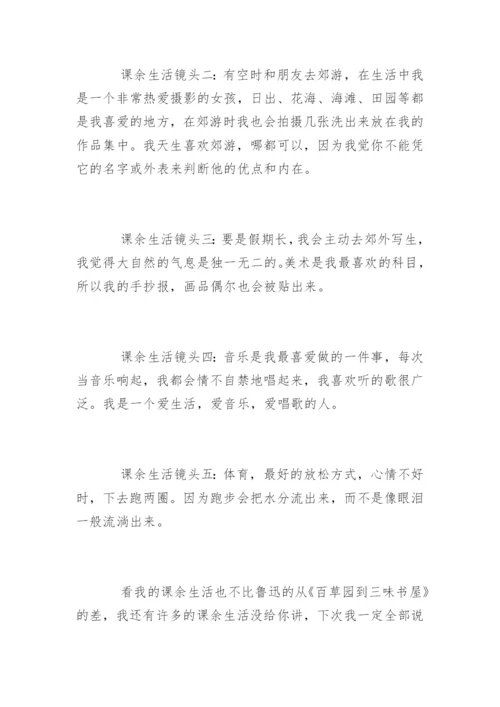 课余生活镜头二：有空时和朋友去郊游，在生活中我是一个非常热爱摄影的女孩，日出、花海、海滩、田园等都是我喜爱的地方，在郊游时我也会拍摄几张洗出来放在我的作品集中。我天生喜欢郊游，哪都可以，因为我觉你不能凭它的名字或外表来判断他的优点和内在。

课余生活镜头三：要是假期长，我会主动去郊外写生，我觉得大自然的气息是独一无二的。美术是我最喜欢的科目，所以我的手抄报，画品偶尔也会被贴出来。

课余生活镜头四：音乐是我最喜爱做的一件事，每次当音乐响起，我都会情不自禁地唱起来，我喜欢听的歌很广泛。我是一个爱生活，爱音乐，爱唱歌的人。

课余生活镜头五：体育，最好的放松方式，心情不好时，下去跑两圈。因为跑步会把水分流出来，而不是像眼泪一般流淌出来。

看我的课余生活也不比鲁迅的从《百草园到三味书屋》的差，我还有许多的课余生活没给你讲，下次我一定全部说